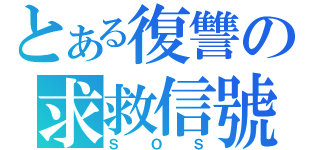 とある復讐の
求救信號
ＳＯＳ